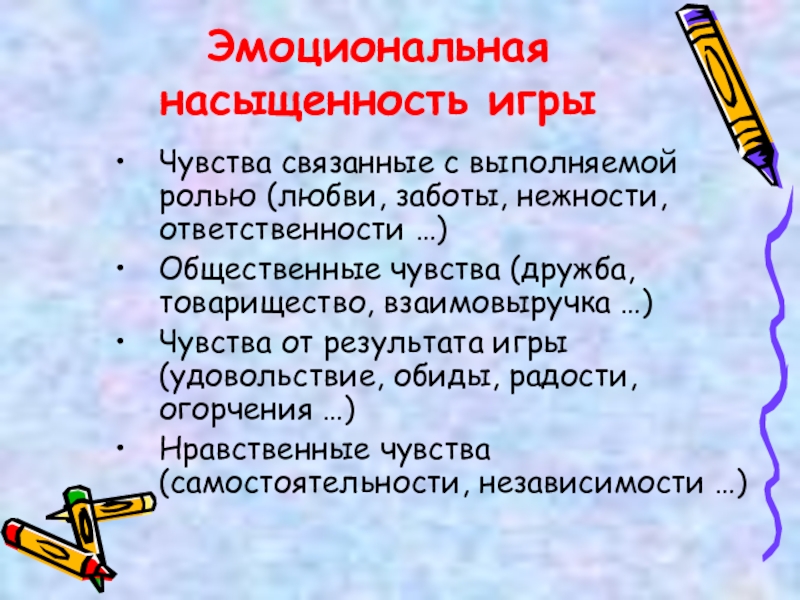 Эмоциональная насыщенность игры

• Чувства связанные с выполняемой ролью (любви, заботы, нежности, ответственности …)
• Общественные чувства (дружба, товарищество, взаимовыручка …)
• Чувства от результата игры (удовольствие, обиды, радости, огорчения …)
• Нравственные чувства (самостоятельности, независимости …)